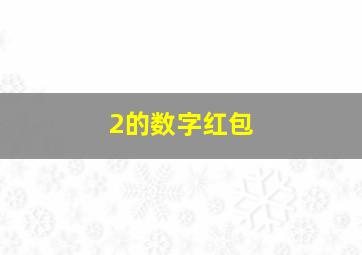 2的数字红包